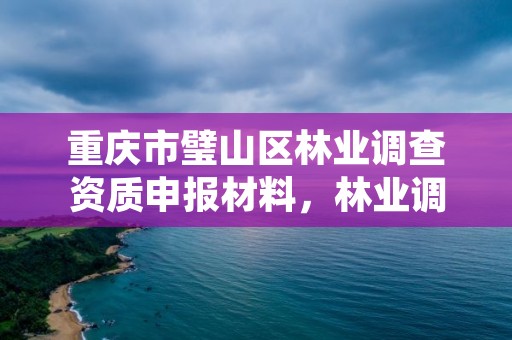 重庆市璧山区林业调查资质申报材料，林业调